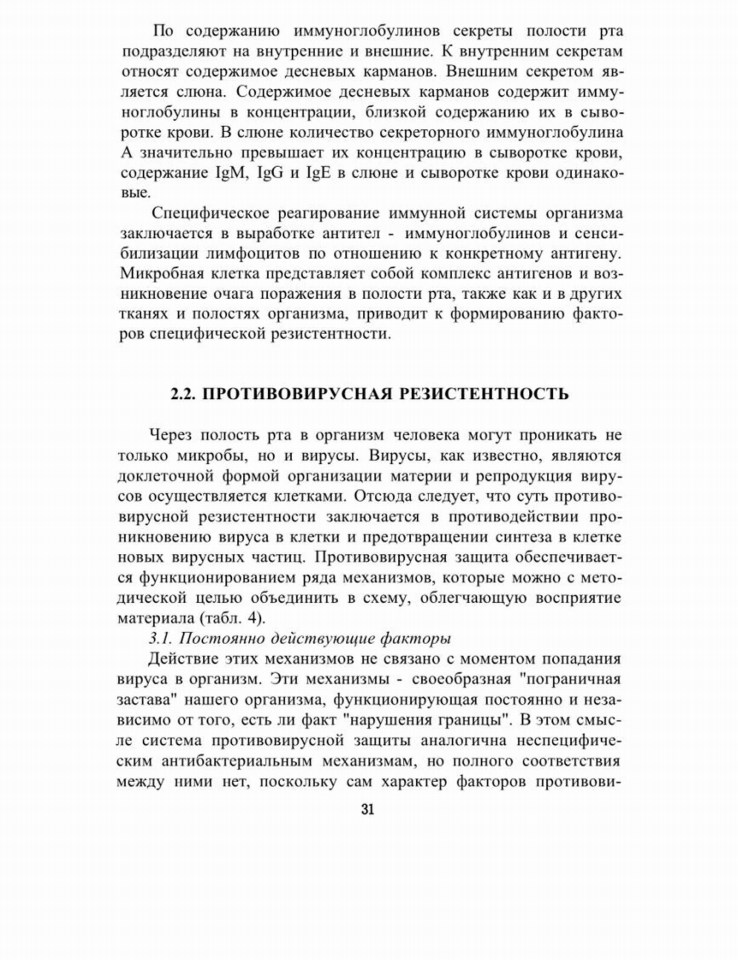 По содержанию иммуноглобулинов секреты полости рта подразделяют на внутренние и внешние. К внутренним секретам относят содержимое десневых карманов. Внешним секретом является слюна. Содержимое десневых карманов содержит иммуноглобулины в концентрации, близкой содержанию их в сыворотке крови. В слюне количество секреторного иммуноглобулина А значительно превышает их концентрацию в сыворотке крови, содержание IgM, IgG и IgE в слюне и сыворотке крови одинаковые.

Специфическое реагирование иммунной системы организма заключается в выработке антител - иммуноглобулинов и сенсибилизации лимфоцитов по отношению к конкретному антигену. Микробная клетка представляет собой комплекс антигенов и возникновение очага поражения в полости рта, также как и в других тканях и полостях организма, приводит к формированию факторов специфической резистентности.

2.2. ПРОТИВОВИРУСНАЯ РЕЗИСТЕНТНОСТЬ

Через полость рта в организм человека могут проникать не только микробы, но и вирусы. Вирусы, как известно, являются доклеточной формой организации материи и репродукция вирусов осуществляется клетками. Отсюда следует, что суть противовирусной резистентности заключается в противодействии проникновению вируса в клетки и предотвращении синтеза в клетке новых вирусных частиц. Противовирусная защита обеспечивается функционированием ряда механизмов, которые можно с методической целью объединить в схему, облегчающую восприятие материала (табл. 4).

3.1. Постоянно действующие факторы

Действие этих механизмов не связано с моментом попадания вируса в организм. Эти механизмы - своеобразная "пограничная застава" нашего организма, функционирующая постоянно и независимо от того, есть ли факт "нарушения границы". В этом смысле система противовирусной защиты аналогична неспецифическим антибактериальным механизмам, но полного соответствия между ними нет, поскольку сам характер факторов противови-

31